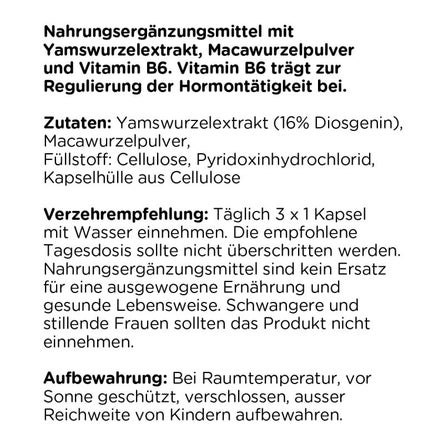 Nahrungsergänzungsmittel mit Yamswurzelextrakt, Macawurzelpulver und Vitamin B6. Vitamin B6 trägt zur Regulierung der Hormontätigkeit bei.

Zutaten: Yamswurzelextrakt (16% Diosgenin), Macawurzelpulver,
Füllstoff: Cellulose, Pyridoxinhydrochlorid,
Kapselhülle aus Cellulose

Verzehrempfehlung: Täglich 3 x 1 Kapsel mit Wasser einnehmen. Die empfohlene Tagesdosis sollte nicht überschritten werden. Nahrungsergänzungsmittel sind kein Ersatz für eine ausgewogene Ernährung und gesunde Lebensweise. Schwangere und stillende Frauen sollten das Produkt nicht einnehmen.

Aufbewahrung: Bei Raumtemperatur, vor Sonne geschützt, verschlossen, ausser Reichweite von Kindern aufbewahren.